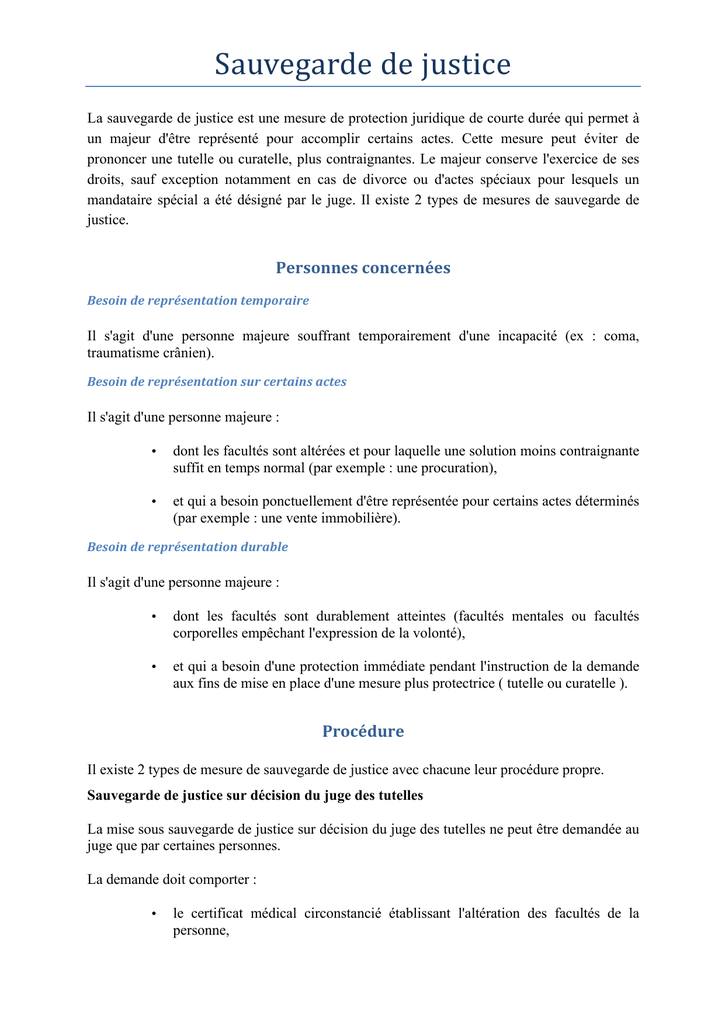 Sauvegarde de justice

La sauvegarde de justice est une mesure de protection juridique de courte durée qui permet à un majeur d'être représenté pour accomplir certains actes. Cette mesure peut éviter de prononcer une tutelle ou curatelle, plus contraignantes. Le majeur conserve l'exercice de ses droits, sauf exception notamment en cas de divorce ou d'actes spéciaux pour lesquels un mandataire spécial a été désigné par le juge. Il existe 2 types de mesures de sauvegarde de justice.

Personnes concernées

Besoin de représentation temporaire

Il s'agit d'une personne majeure souffrant temporairement d'une incapacité (ex : coma, traumatisme crânien).

Besoin de représentation sur certains actes

Il s'agit d'une personne majeure :

• dont les facultés sont altérées et pour laquelle une solution moins contraignante suffit en temps normal (par exemple : une procuration),

• et qui a besoin ponctuellement d'être représentée pour certains actes déterminés (par exemple : une vente immobilière).

Besoin de représentation durable

Il s'agit d'une personne majeure :

• dont les facultés sont durablement atteintes (facultés mentales ou facultés corporelles empêchant l'expression de la volonté),

• et qui a besoin d'une protection immédiate pendant l'instruction de la demande aux fins de mise en place d'une mesure plus protectrice ( tutelle ou curatelle ).

Procédure

Il existe 2 types de mesure de sauvegarde de justice avec chacune leur procédure propre.

Sauvegarde de justice sur décision du juge des tutelles

La mise sous sauvegarde de justice sur décision du juge des tutelles ne peut être demandée au juge que par certaines personnes.

La demande doit comporter :

• le certificat médical circonstancié établissant l'altération des facultés de la personne,